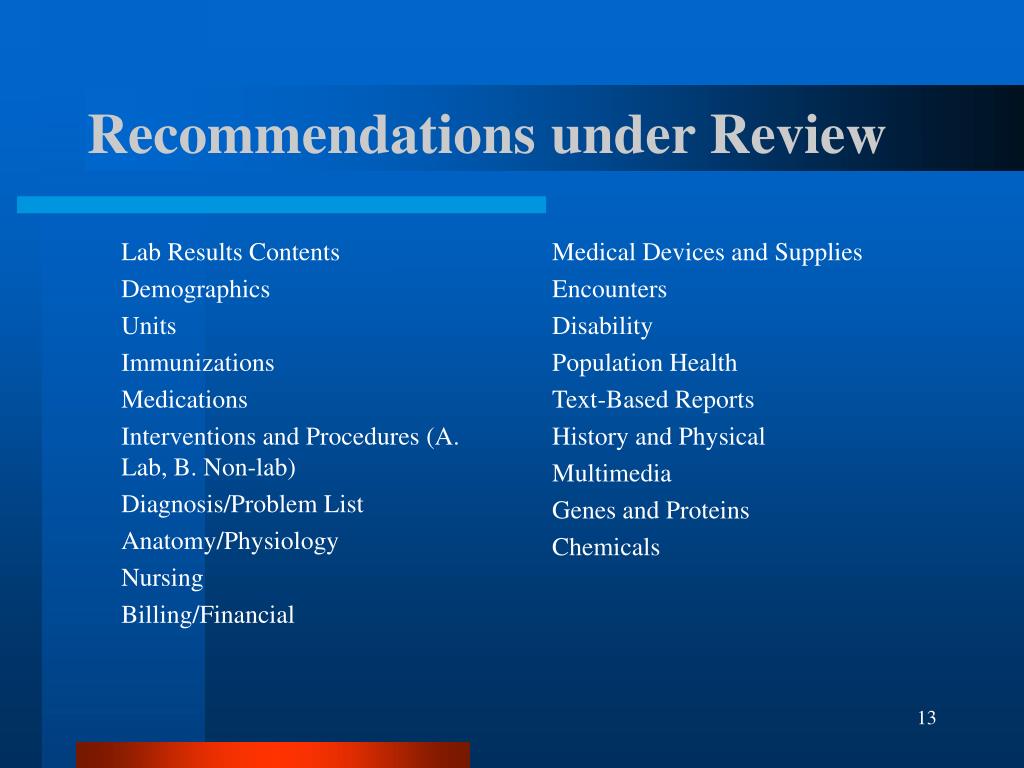 Recommendations under Review

Lab Results Contents
Demographics
Units
Immunizations
Medications
Interventions and Procedures (A. Lab, B. Non-lab)
Diagnosis/Problem List
Anatomy/Physiology
Nursing
Billing/Financial

Medical Devices and Supplies
Encounters
Disability
Population Health
Text-Based Reports
History and Physical
Multimedia
Genes and Proteins
Chemicals

13